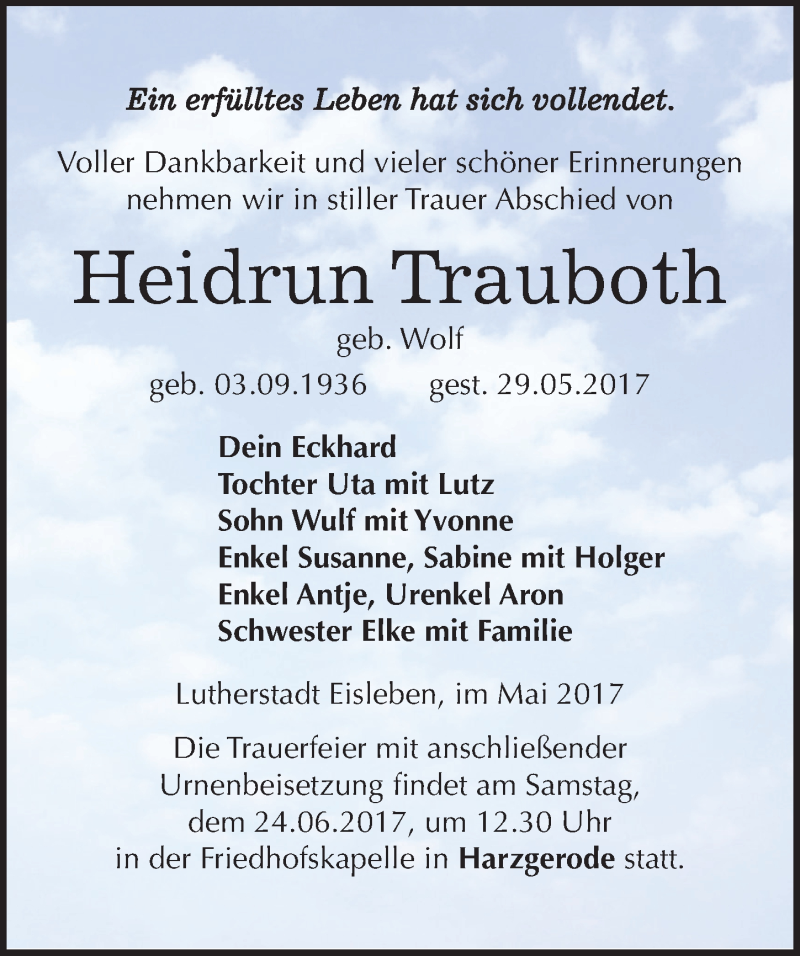 Ein erfülltes Leben hat sich vollendet.

Voller Dankbarkeit und vieler schöner Erinnerungen nehmen wir in stiller Trauer Abschied von

Heidrun Trauboth

geb. Wolf

geb. 03.09.1936 gest. 29.05.2017

Dein Eckhard
Tochter Uta mit Lutz
Sohn Wulf mit Yvonne
Enkel Susanne, Sabine mit Holger
Enkel Antje, Urenkel Aron
Schwester Elke mit Familie

Lutherstadt Eisleben, im Mai 2017

Die Trauerfeier mit anschließender Urnenbeisetzung findet am Samstag, dem 24.06.2017, um 12.30 Uhr in der Friedhofskapelle in Harzgerode statt.